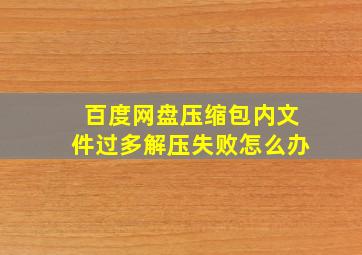 百度网盘压缩包内文件过多解压失败怎么办